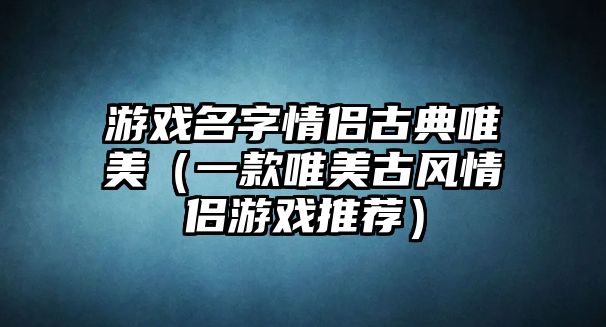 游戏名字情侣古典唯美（一款唯美古风情侣游戏推荐）